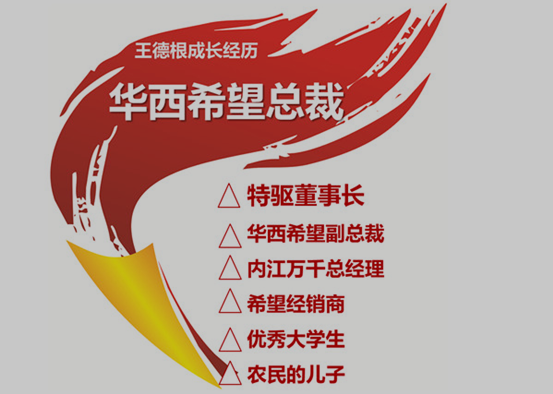 王德根成长经历

华西希望总裁

△ 特驱董事长

△ 华西希望副总裁

△ 内江万千总经理

△ 希望经销商

△ 优秀大学生

△ 农民的儿子